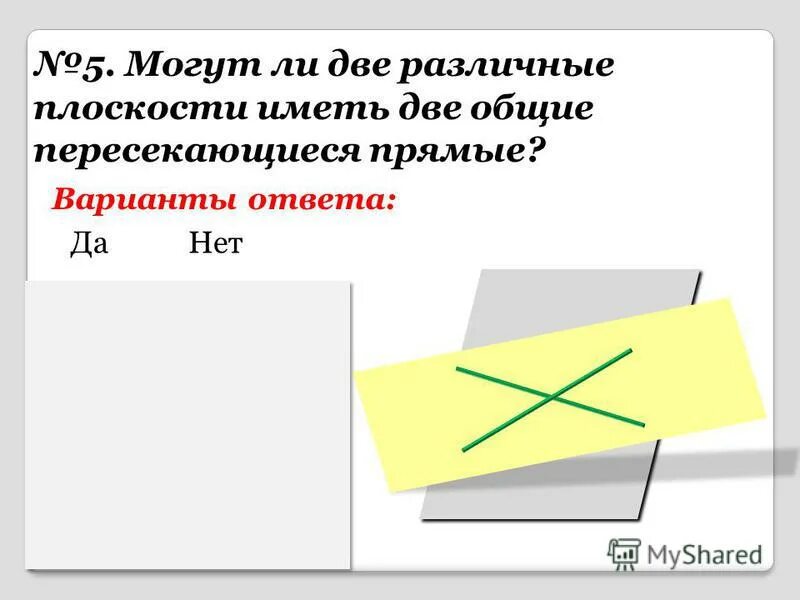 №5. Могут ли две различные плоскости иметь две общие пересекающиеся прямые?

Варианты ответа:

Да Нет

MyShared